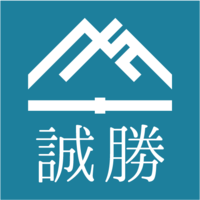 誠勝